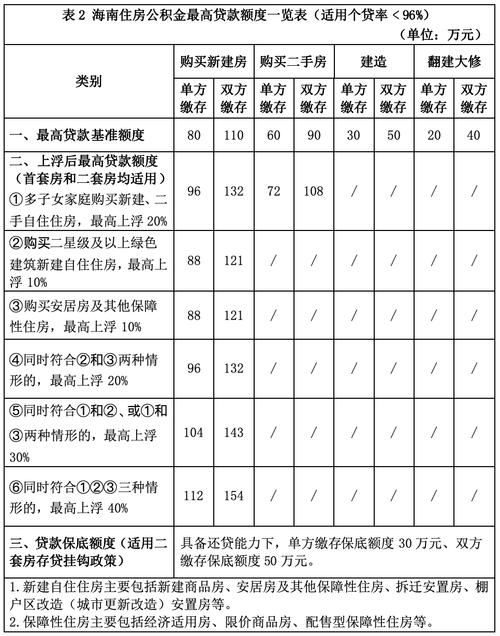 表 2 海南住房公积金最高贷款额度一览表（适用个贷率＜96%）

（单位：万元）

| 类别 | 购买新建房 单方缴存 | 购买新建房 双方缴存 | 购买二手房 单方缴存 | 购买二手房 双方缴存 | 建造 单方缴存 | 建造 双方缴存 | 翻建大修 单方缴存 | 翻建大修 双方缴存 |
|---|---|---|---|---|---|---|---|---|
| 一、最高贷款基准额度 | 80 | 110 | 60 | 90 | 30 | 50 | 20 | 40 |
| 二、上浮后最高贷款额度（首套房和二套房均适用）①多子女家庭购买新建、二手自住住房，最高上浮 20% | 96 | 132 | 72 | 108 | / | / | / | / |
| ②购买二星级及以上绿色建筑新建自住住房，最高上浮 10% | 88 | 121 | / | / | / | / | / | / |
| ③购买安居房及其他保障性住房，最高上浮 10% | 88 | 121 | / | / | / | / | / | / |
| ④同时符合②和③两种情形的，最高上浮 20% | 96 | 132 | / | / | / | / | / | / |
| ⑤同时符合①和②、或①和③两种情形的，最高上浮 30% | 104 | 143 | / | / | / | / | / | / |
| ⑥同时符合①②③三种情形的，最高上浮 40% | 112 | 154 | / | / | / | / | / | / |
| 三、贷款保底额度（适用二套房存贷挂钩政策） | 具备还贷能力下，单方缴存保底额度 30 万元、双方缴存保底额度 50 万元。 | | | | | | | |

1. 新建自住住房主要包括新建商品房、安居房及其他保障性住房、拆迁安置房、棚户区改造（城市更新改造）安置房等。
2. 保障性住房主要包括经济适用房、限价商品房、配售型保障性住房等。